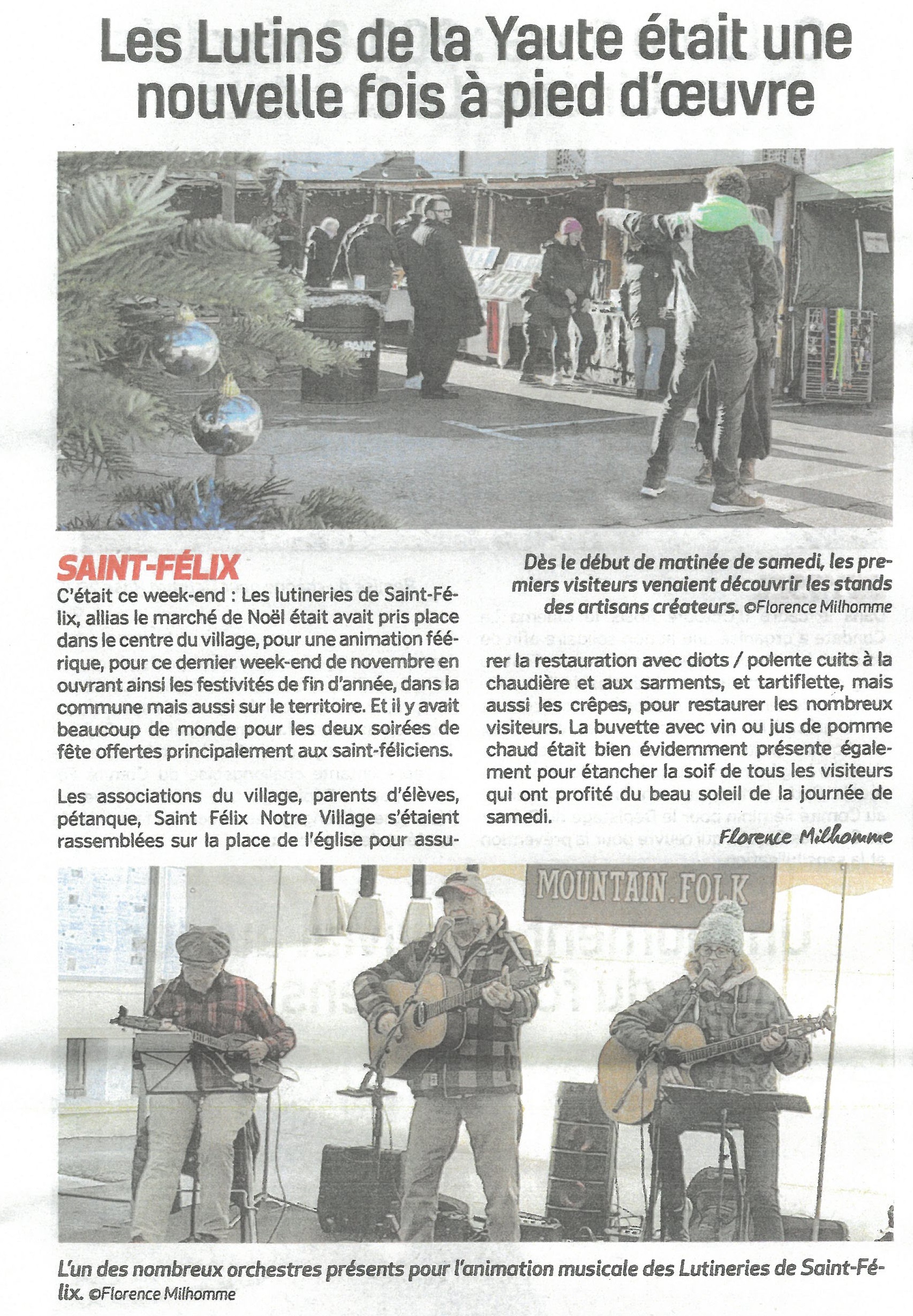 Les Lutins de la Yaute était une nouvelle fois à pied d'œuvre

SAINT-FÉLIX

C'était ce week-end : Les lutineries de Saint-Félix, allias le marché de Noël était avait pris place dans le centre du village, pour une animation féérique, pour ce dernier week-end de novembre en ouvrant ainsi les festivités de fin d'année, dans la commune mais aussi sur le territoire. Et il y avait beaucoup de monde pour les deux soirées de fête offertes principalement aux saint-féliciens.

Les associations du village, parents d'élèves, pétanque, Saint Félix Notre Village s'étaient rassemblées sur la place de l'église pour assurer la restauration avec diots / polente cuits à la chaudière et aux sarments, et tartiflette, mais aussi les crêpes, pour restaurer les nombreux visiteurs. La buvette avec vin ou jus de pomme chaud était bien évidemment présente également pour étancher la soif de tous les visiteurs qui ont profité du beau soleil de la journée de samedi.

Florence Milhomme

Dès le début de matinée de samedi, les premiers visiteurs venaient découvrir les stands des artisans créateurs. ©Florence Milhomme

MOUNTAIN.FOLK

L'un des nombreux orchestres présents pour l'animation musicale des Lutineries de Saint-Félix. ©Florence Milhomme